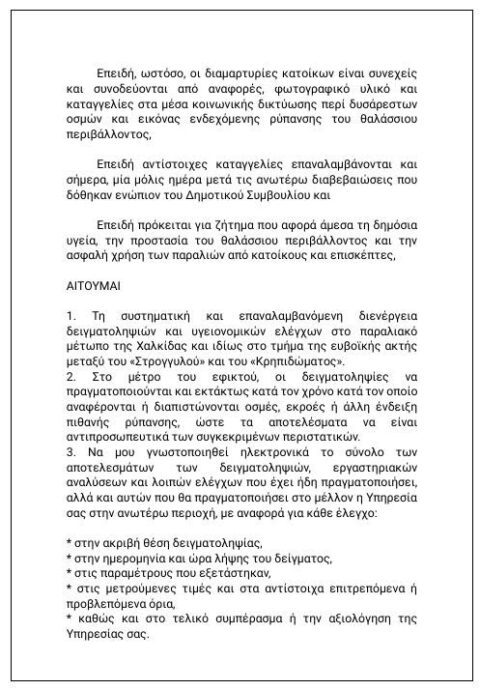 Επειδή, ωστόσο, οι διαμαρτυρίες κατοίκων είναι συνεχείς και συνοδεύονται από αναφορές, φωτογραφικό υλικό και καταγγελίες στα μέσα κοινωνικής δικτύωσης περί δυσάρεστων οσμών και εικόνας ενδεχόμενης ρύπανσης του θαλάσσιου περιβάλλοντος,

Επειδή αντίστοιχες καταγγελίες επαναλαμβάνονται και σήμερα, μία μόλις ημέρα μετά τις ανωτέρω διαβεβαιώσεις που δόθηκαν ενώπιον του Δημοτικού Συμβουλίου και

Επειδή πρόκειται για ζήτημα που αφορά άμεσα τη δημόσια υγεία, την προστασία του θαλάσσιου περιβάλλοντος και την ασφαλή χρήση των παραλιών από κατοίκους και επισκέπτες,

ΑΙΤΟΥΜΑΙ

1. Τη συστηματική και επαναλαμβανόμενη διενέργεια δειγματοληψιών και υγειονομικών ελέγχων στο παραλιακό μέτωπο της Χαλκίδας και ιδίως στο τμήμα της ευβοϊκής ακτής μεταξύ του «Στρογγυλού» και του «Κρηπιδώματος».
2. Στο μέτρο του εφικτού, οι δειγματοληψίες να πραγματοποιούνται και εκτάκτως κατά τον χρόνο κατά τον οποίο αναφέρονται ή διαπιστώνονται οσμές, εκροές ή άλλη ένδειξη πιθανής ρύπανσης, ώστε τα αποτελέσματα να είναι αντιπροσωπευτικά των συγκεκριμένων περιστατικών.
3. Να μου γνωστοποιηθεί ηλεκτρονικά το σύνολο των αποτελεσμάτων των δειγματοληψιών, εργαστηριακών αναλύσεων και λοιπών ελέγχων που έχει ήδη πραγματοποιήσει, αλλά και αυτών που θα πραγματοποιήσει στο μέλλον η Υπηρεσία σας στην ανωτέρω περιοχή, με αναφορά για κάθε έλεγχο:

* στην ακριβή θέση δειγματοληψίας,
* στην ημερομηνία και ώρα λήψης του δείγματος,
* στις παραμέτρους που εξετάστηκαν,
* στις μετρούμενες τιμές και στα αντίστοιχα επιτρεπόμενα ή προβλεπόμενα όρια,
* καθώς και στο τελικό συμπέρασμα ή την αξιολόγηση της Υπηρεσίας σας.